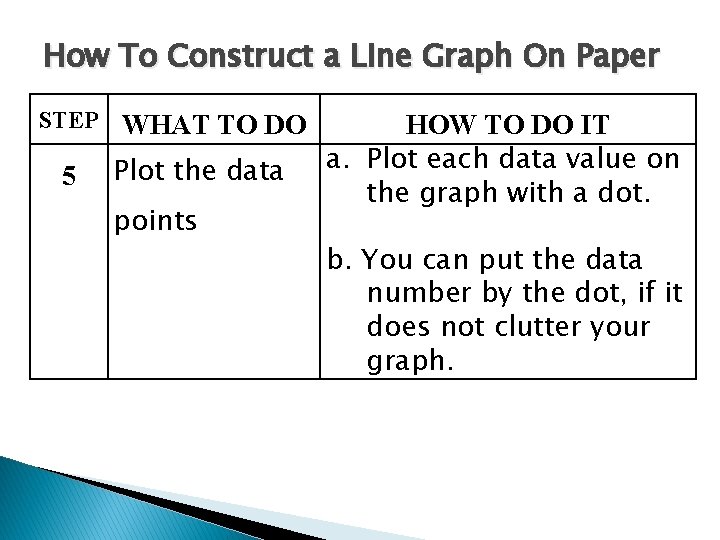 How To Construct a Line Graph On Paper

| STEP | WHAT TO DO | HOW TO DO IT |
|---|---|---|
| 5 | Plot the data points | a. Plot each data value on the graph with a dot. b. You can put the data number by the dot, if it does not clutter your graph. |